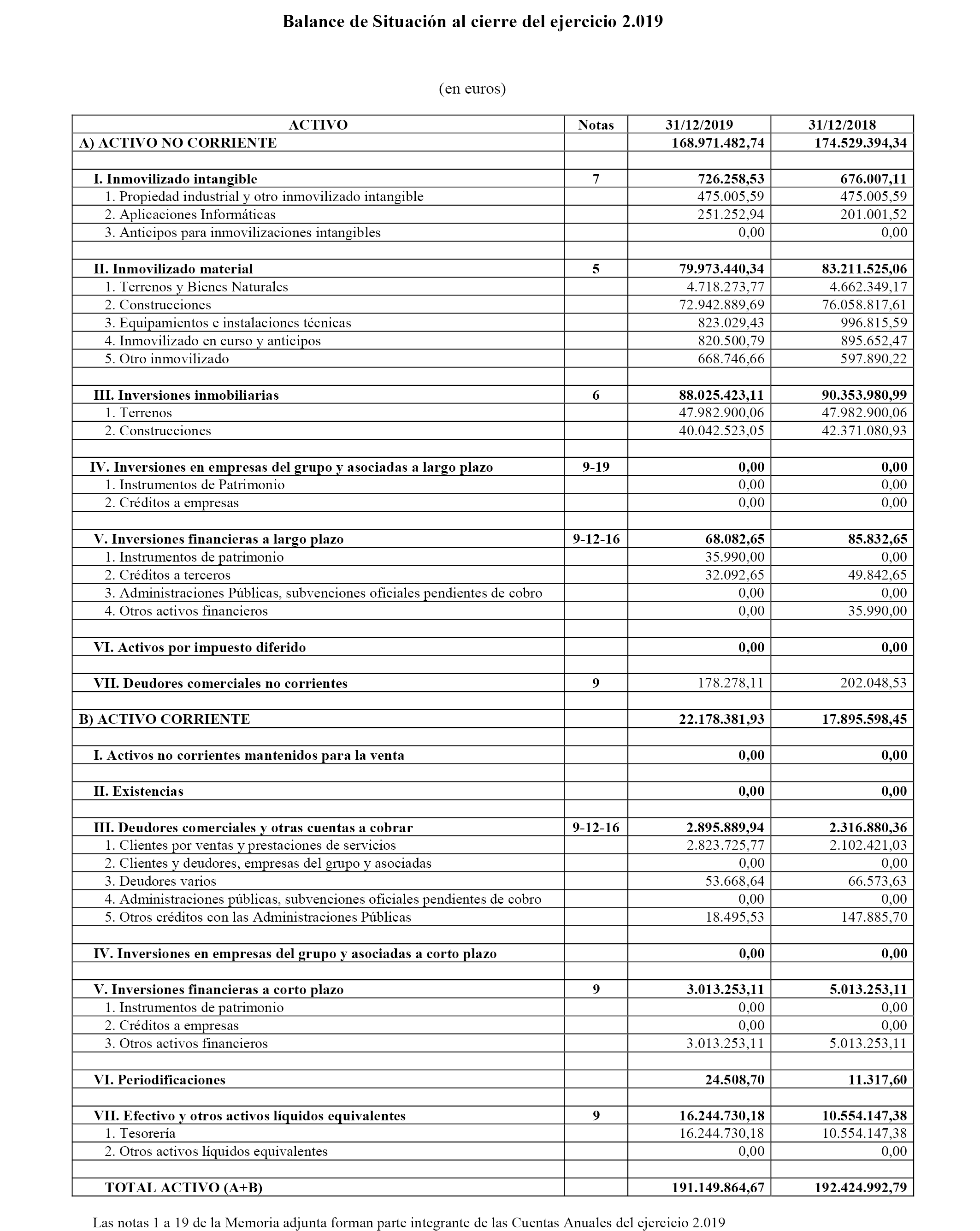 Balance de Situación al cierre del ejercicio 2.019

(en euros)

| ACTIVO | Notas | 31/12/2019 | 31/12/2018 |
|---|---|---|---|
| A) ACTIVO NO CORRIENTE | | 168.971.482,74 | 174.529.394,34 |
| | | | |
| I. Inmovilizado intangible | 7 | 726.258,53 | 676.007,11 |
| 1. Propiedad industrial y otro inmovilizado intangible | | 475.005,59 | 475.005,59 |
| 2. Aplicaciones Informáticas | | 251.252,94 | 201.001,52 |
| 3. Anticipos para inmovilizaciones intangibles | | 0,00 | 0,00 |
| | | | |
| II. Inmovilizado material | 5 | 79.973.440,34 | 83.211.525,06 |
| 1. Terrenos y Bienes Naturales | | 4.718.273,77 | 4.662.349,17 |
| 2. Construcciones | | 72.942.889,69 | 76.058.817,61 |
| 3. Equipamientos e instalaciones técnicas | | 823.029,43 | 996.815,59 |
| 4. Inmovilizado en curso y anticipos | | 820.500,79 | 895.652,47 |
| 5. Otro inmovilizado | | 668.746,66 | 597.890,22 |
| | | | |
| III. Inversiones inmobiliarias | 6 | 88.025.423,11 | 90.353.980,99 |
| 1. Terrenos | | 47.982.900,06 | 47.982.900,06 |
| 2. Construcciones | | 40.042.523,05 | 42.371.080,93 |
| | | | |
| IV. Inversiones en empresas del grupo y asociadas a largo plazo | 9-19 | 0,00 | 0,00 |
| 1. Instrumentos de Patrimonio | | 0,00 | 0,00 |
| 2. Créditos a empresas | | 0,00 | 0,00 |
| | | | |
| V. Inversiones financieras a largo plazo | 9-12-16 | 68.082,65 | 85.832,65 |
| 1. Instrumentos de patrimonio | | 35.990,00 | 0,00 |
| 2. Créditos a terceros | | 32.092,65 | 49.842,65 |
| 3. Administraciones Públicas, subvenciones oficiales pendientes de cobro | | 0,00 | 0,00 |
| 4. Otros activos financieros | | 0,00 | 35.990,00 |
| | | | |
| VI. Activos por impuesto diferido | | 0,00 | 0,00 |
| | | | |
| VII. Deudores comerciales no corrientes | 9 | 178.278,11 | 202.048,53 |
| | | | |
| B) ACTIVO CORRIENTE | | 22.178.381,93 | 17.895.598,45 |
| | | | |
| I. Activos no corrientes mantenidos para la venta | | 0,00 | 0,00 |
| | | | |
| II. Existencias | | 0,00 | 0,00 |
| | | | |
| III. Deudores comerciales y otras cuentas a cobrar | 9-12-16 | 2.895.889,94 | 2.316.880,36 |
| 1. Clientes por ventas y prestaciones de servicios | | 2.823.725,77 | 2.102.421,03 |
| 2. Clientes y deudores, empresas del grupo y asociadas | | 0,00 | 0,00 |
| 3. Deudores varios | | 53.668,64 | 66.573,63 |
| 4. Administraciones públicas, subvenciones oficiales pendientes de cobro | | 0,00 | 0,00 |
| 5. Otros créditos con las Administraciones Públicas | | 18.495,53 | 147.885,70 |
| | | | |
| IV. Inversiones en empresas del grupo y asociadas a corto plazo | | 0,00 | 0,00 |
| | | | |
| V. Inversiones financieras a corto plazo | 9 | 3.013.253,11 | 5.013.253,11 |
| 1. Instrumentos de patrimonio | | 0,00 | 0,00 |
| 2. Créditos a empresas | | 0,00 | 0,00 |
| 3. Otros activos financieros | | 3.013.253,11 | 5.013.253,11 |
| | | | |
| VI. Periodificaciones | | 24.508,70 | 11.317,60 |
| | | | |
| VII. Efectivo y otros activos líquidos equivalentes | 9 | 16.244.730,18 | 10.554.147,38 |
| 1. Tesorería | | 16.244.730,18 | 10.554.147,38 |
| 2. Otros activos líquidos equivalentes | | 0,00 | 0,00 |
| | | | |
| TOTAL ACTIVO (A+B) | | 191.149.864,67 | 192.424.992,79 |

Las notas 1 a 19 de la Memoria adjunta forman parte integrante de las Cuentas Anuales del ejercicio 2.019